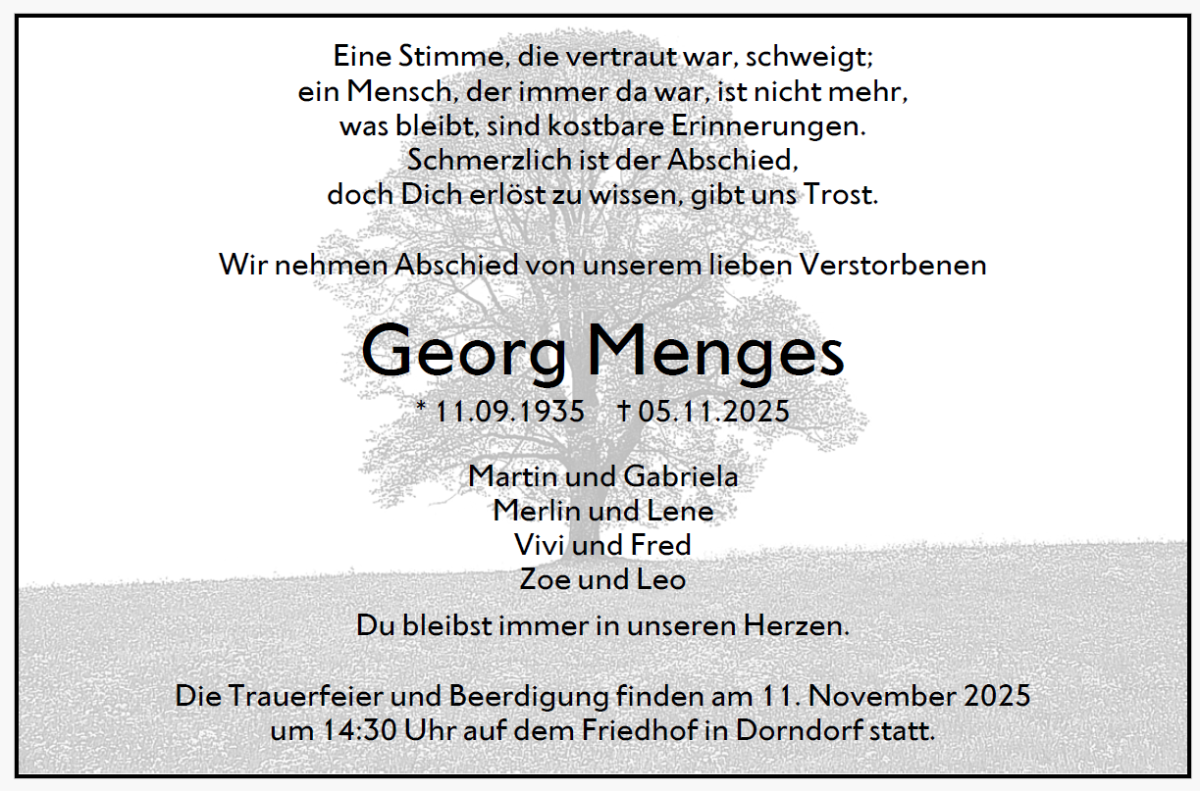 Eine Stimme, die vertraut war, schweigt;
ein Mensch, der immer da war, ist nicht mehr,
was bleibt, sind kostbare Erinnerungen.
Schmerzlich ist der Abschied,
doch Dich erlöst zu wissen, gibt uns Trost.

Wir nehmen Abschied von unserem lieben Verstorbenen

Georg Menges

* 11.09.1935 † 05.11.2025

Martin und Gabriela
Merlin und Lene
Vivi und Fred
Zoe und Leo

Du bleibst immer in unseren Herzen.

Die Trauerfeier und Beerdigung finden am 11. November 2025
um 14:30 Uhr auf dem Friedhof in Dorndorf statt.